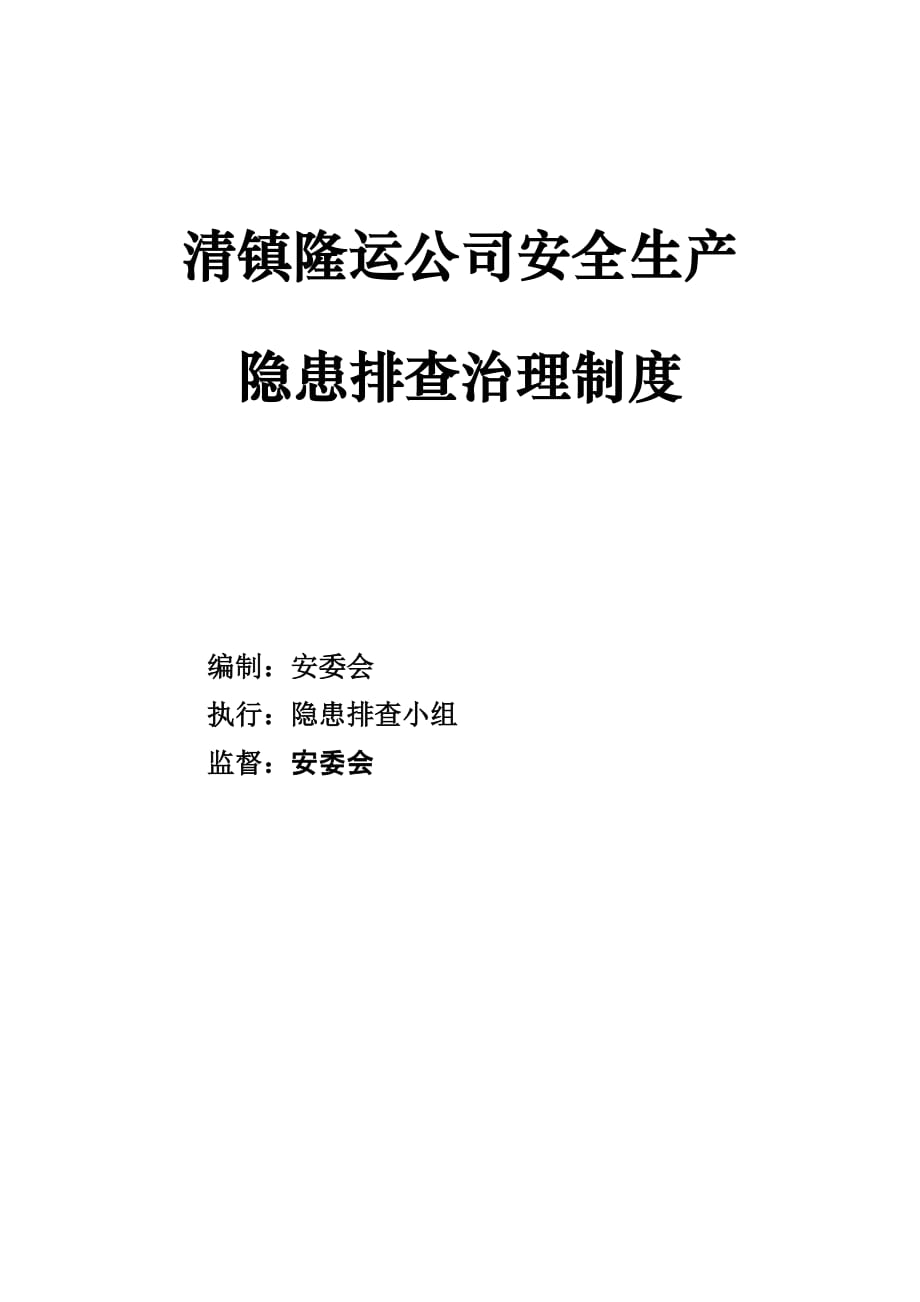 清镇隆运公司安全生产

隐患排查治理制度

编制：安委会

执行：隐患排查小组

监督：安委会